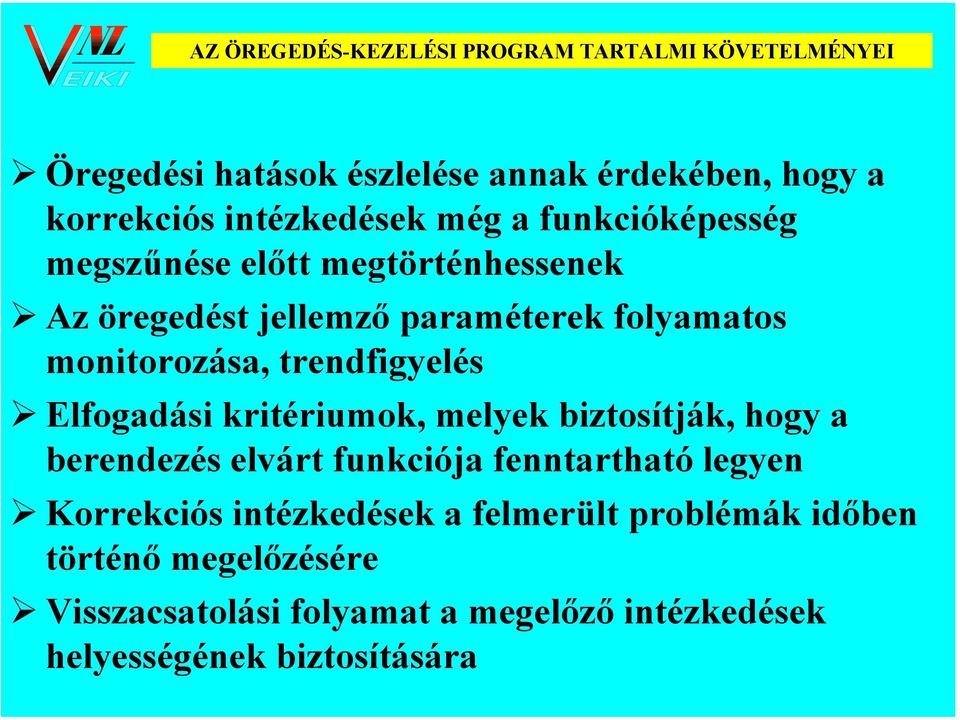 VNL
EIKI

AZ ÖREGEDÉS-KEZELÉSI PROGRAM TARTALMI KÖVETELMÉNYEI

➢ Öregedési hatások észlelése annak érdekében, hogy a korrekciós intézkedések még a funkcióképesség megszűnése előtt megtörténhessenek

➢ Az öregedést jellemző paraméterek folyamatos monitorozása, trendfigyelés

➢ Elfogadási kritériumok, melyek biztosítják, hogy a berendezés elvárt funkciója fenntartható legyen

➢ Korrekciós intézkedések a felmerült problémák időben történő megelőzésére

➢ Visszacsatolási folyamat a megelőző intézkedések helyességének biztosítására